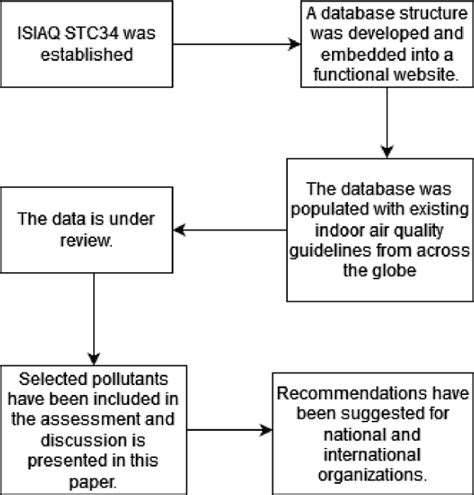 ISIAQ STC34 was established

A database structure was developed and embedded into a functional website.

The database was populated with existing indoor air quality guidelines from across the globe

The data is under review.

Selected pollutants have been included in the assessment and discussion is presented in this paper.

Recommendations have been suggested for national and international organizations.